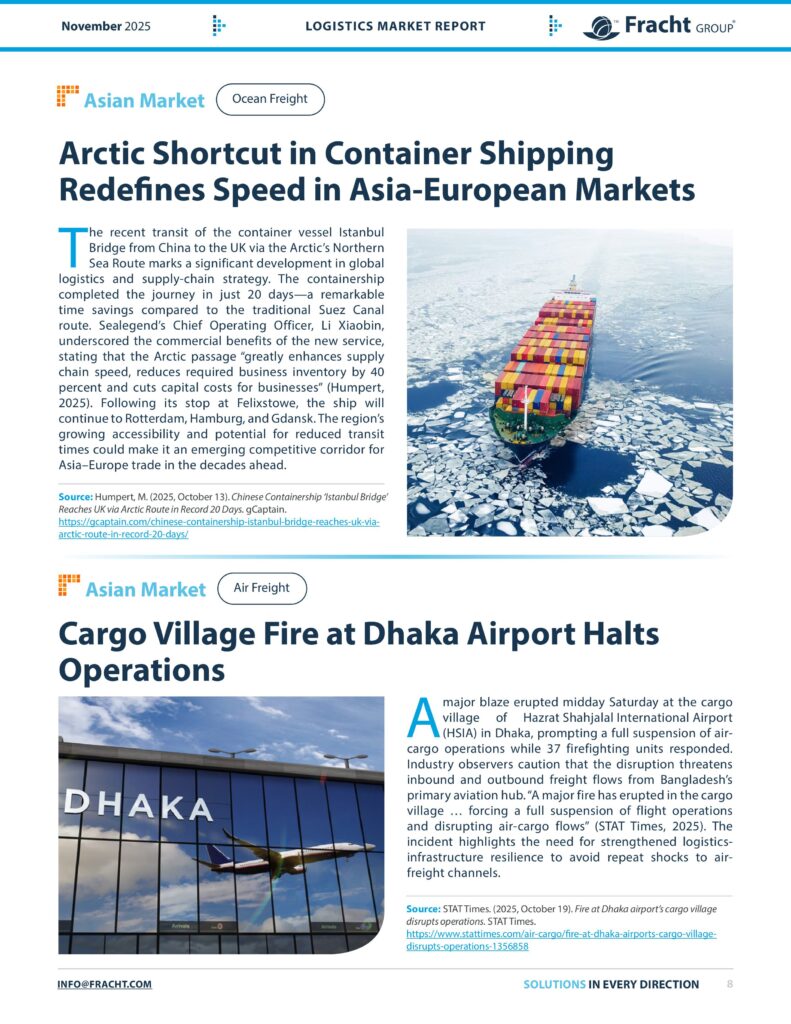 November 2025 LOGISTICS MARKET REPORT Fracht GROUP

Asian Market Ocean Freight

Arctic Shortcut in Container Shipping Redefines Speed in Asia-European Markets

The recent transit of the container vessel Istanbul Bridge from China to the UK via the Arctic's Northern Sea Route marks a significant development in global logistics and supply-chain strategy. The containership completed the journey in just 20 days—a remarkable time savings compared to the traditional Suez Canal route. Sealegend's Chief Operating Officer, Li Xiaobin, underscored the commercial benefits of the new service, stating that the Arctic passage "greatly enhances supply chain speed, reduces required business inventory by 40 percent and cuts capital costs for businesses" (Humpert, 2025). Following its stop at Felixstowe, the ship will continue to Rotterdam, Hamburg, and Gdansk. The region's growing accessibility and potential for reduced transit times could make it an emerging competitive corridor for Asia–Europe trade in the decades ahead.

Source: Humpert, M. (2025, October 13). Chinese Containership 'Istanbul Bridge' Reaches UK via Arctic Route in Record 20 Days. gCaptain. https://gcaptain.com/chinese-containership-istanbul-bridge-reaches-uk-via-arctic-route-in-record-20-days/

Asian Market Air Freight

Cargo Village Fire at Dhaka Airport Halts Operations

DHAKA

A major blaze erupted midday Saturday at the cargo village of Hazrat Shahjalal International Airport (HSIA) in Dhaka, prompting a full suspension of air-cargo operations while 37 firefighting units responded. Industry observers caution that the disruption threatens inbound and outbound freight flows from Bangladesh's primary aviation hub. "A major fire has erupted in the cargo village … forcing a full suspension of flight operations and disrupting air-cargo flows" (STAT Times, 2025). The incident highlights the need for strengthened logistics-infrastructure resilience to avoid repeat shocks to air-freight channels.

Source: STAT Times. (2025, October 19). Fire at Dhaka airport's cargo village disrupts operations. STAT Times. https://www.stattimes.com/air-cargo/fire-at-dhaka-airports-cargo-village-disrupts-operations-1356858

INFO@FRACHT.COM SOLUTIONS IN EVERY DIRECTION 8